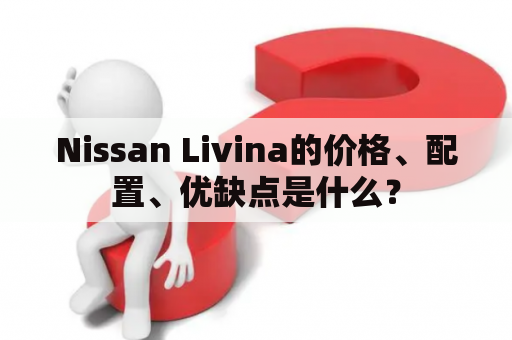 Nissan Livina的价格、配置、优缺点是什么？